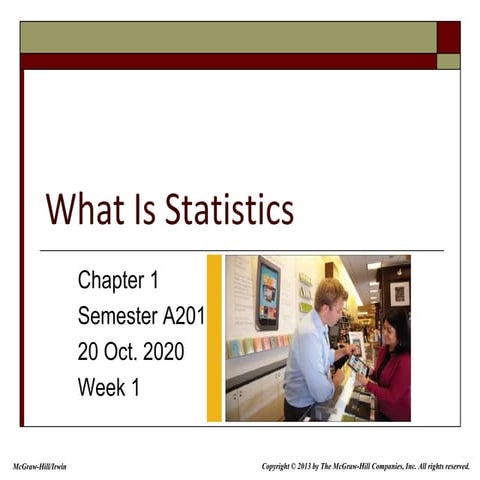 What Is Statistics

Chapter 1
Semester A201
20 Oct. 2020
Week 1

McGraw-Hill/Irwin

Copyright © 2013 by The McGraw-Hill Companies, Inc. All rights reserved.